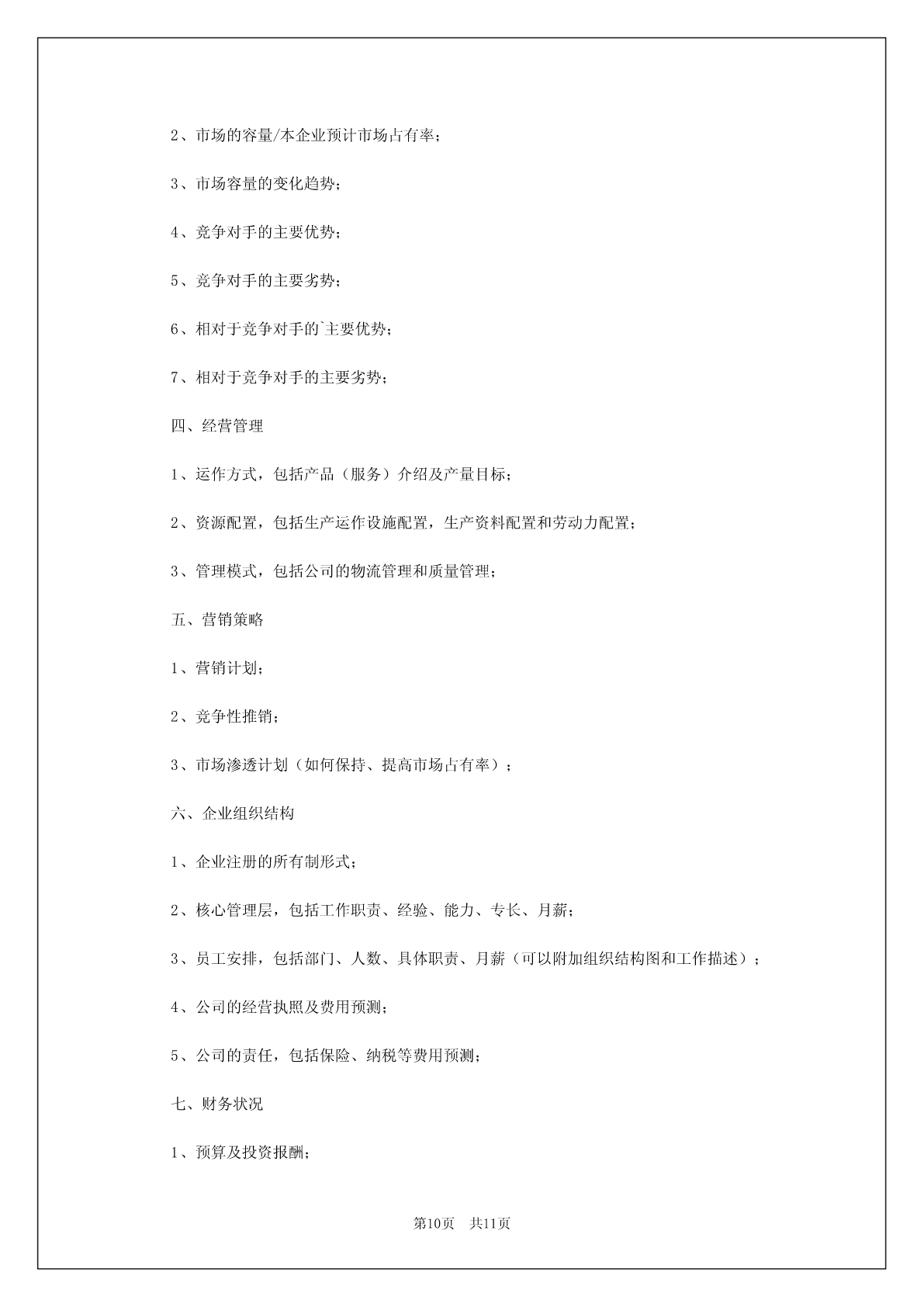 2、市场的容量/本企业预计市场占有率；

3、市场容量的变化趋势；

4、竞争对手的主要优势；

5、竞争对手的主要劣势；

6、相对于竞争对手的`主要优势；

7、相对于竞争对手的主要劣势；

四、经营管理

1、运作方式，包括产品（服务）介绍及产量目标；

2、资源配置，包括生产运作设施配置，生产资料配置和劳动力配置；

3、管理模式，包括公司的物流管理和质量管理；

五、营销策略

1、营销计划；

2、竞争性推销；

3、市场渗透计划（如何保持、提高市场占有率）；

六、企业组织结构

1、企业注册的所有制形式；

2、核心管理层，包括工作职责、经验、能力、专长、月薪；

3、员工安排，包括部门、人数、具体职责、月薪（可以附加组织结构图和工作描述）；

4、公司的经营执照及费用预测；

5、公司的责任，包括保险、纳税等费用预测；

七、财务状况

1、预算及投资报酬；

第10页　共11页